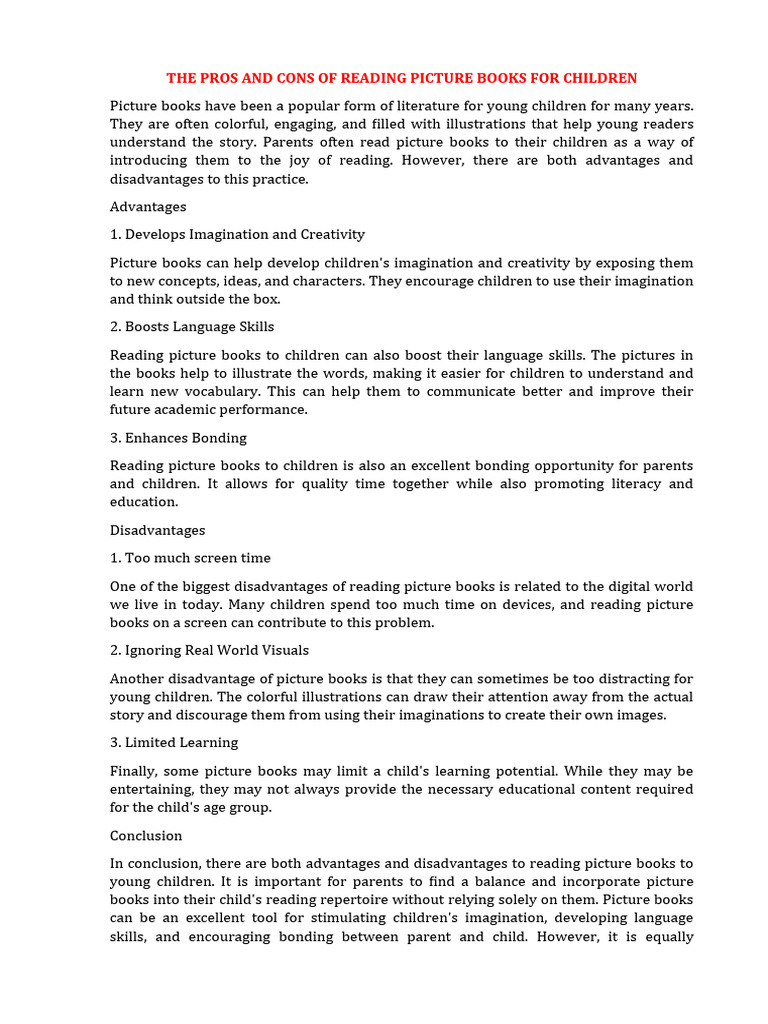 THE PROS AND CONS OF READING PICTURE BOOKS FOR CHILDREN

Picture books have been a popular form of literature for young children for many years. They are often colorful, engaging, and filled with illustrations that help young readers understand the story. Parents often read picture books to their children as a way of introducing them to the joy of reading. However, there are both advantages and disadvantages to this practice.

Advantages

1. Develops Imagination and Creativity

Picture books can help develop children's imagination and creativity by exposing them to new concepts, ideas, and characters. They encourage children to use their imagination and think outside the box.

2. Boosts Language Skills

Reading picture books to children can also boost their language skills. The pictures in the books help to illustrate the words, making it easier for children to understand and learn new vocabulary. This can help them to communicate better and improve their future academic performance.

3. Enhances Bonding

Reading picture books to children is also an excellent bonding opportunity for parents and children. It allows for quality time together while also promoting literacy and education.

Disadvantages

1. Too much screen time

One of the biggest disadvantages of reading picture books is related to the digital world we live in today. Many children spend too much time on devices, and reading picture books on a screen can contribute to this problem.

2. Ignoring Real World Visuals

Another disadvantage of picture books is that they can sometimes be too distracting for young children. The colorful illustrations can draw their attention away from the actual story and discourage them from using their imaginations to create their own images.

3. Limited Learning

Finally, some picture books may limit a child's learning potential. While they may be entertaining, they may not always provide the necessary educational content required for the child's age group.

Conclusion

In conclusion, there are both advantages and disadvantages to reading picture books to young children. It is important for parents to find a balance and incorporate picture books into their child's reading repertoire without relying solely on them. Picture books can be an excellent tool for stimulating children's imagination, developing language skills, and encouraging bonding between parent and child. However, it is equally